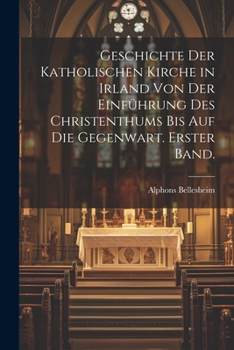 Geschichte Der Katholischen Kirche in Irland Von Der Einführung Des Christenthums Bis Auf Die Gegenwart. Erster Band.

Alphons Bellesheim